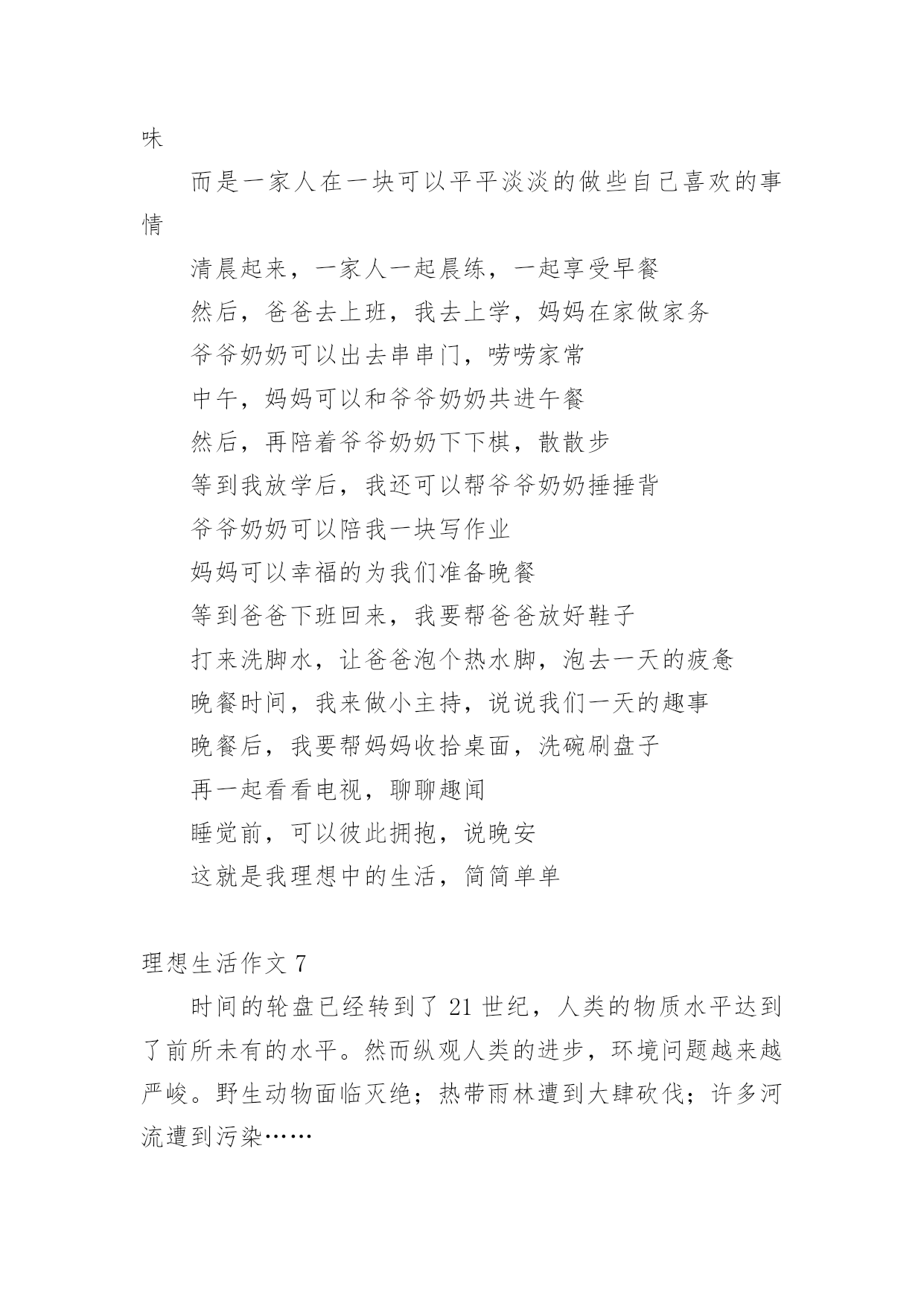 味

而是一家人在一块可以平平淡淡的做些自己喜欢的事情

清晨起来，一家人一起晨练，一起享受早餐

然后，爸爸去上班，我去上学，妈妈在家做家务

爷爷奶奶可以出去串串门，唠唠家常

中午，妈妈可以和爷爷奶奶共进午餐

然后，再陪着爷爷奶奶下下棋，散散步

等到我放学后，我还可以帮爷爷奶奶捶捶背

爷爷奶奶可以陪我一块写作业

妈妈可以幸福的为我们准备晚餐

等到爸爸下班回来，我要帮爸爸放好鞋子

打来洗脚水，让爸爸泡个热水脚，泡去一天的疲惫

晚餐时间，我来做小主持，说说我们一天的趣事

晚餐后，我要帮妈妈收拾桌面，洗碗刷盘子

再一起看看电视，聊聊趣闻

睡觉前，可以彼此拥抱，说晚安

这就是我理想中的生活，简简单单

理想生活作文 7

时间的轮盘已经转到了 21 世纪，人类的物质水平达到了前所未有的水平。然而纵观人类的进步，环境问题越来越严峻。野生动物面临灭绝；热带雨林遭到大肆砍伐；许多河流遭到污染……